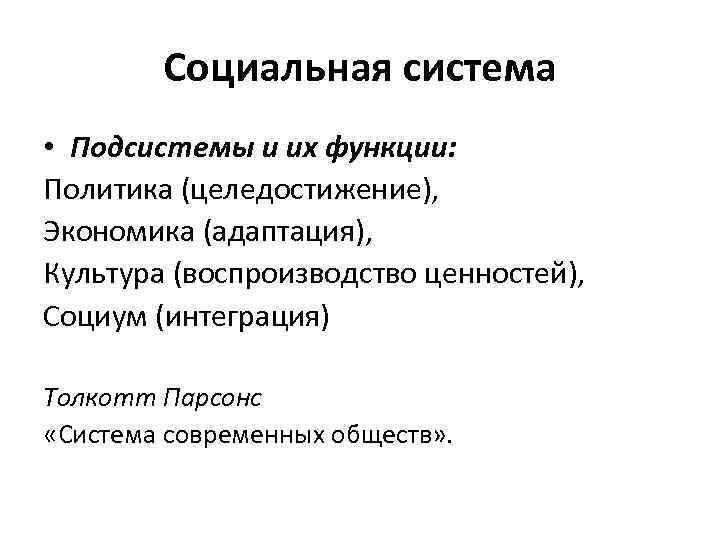 Социальная система

• Подсистемы и их функции:
Политика (целедостижение),
Экономика (адаптация),
Культура (воспроизводство ценностей),
Социум (интеграция)

Толкотт Парсонс
«Система современных обществ».